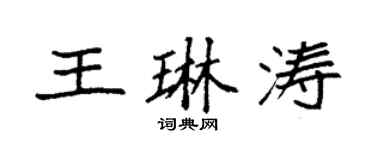 王琳涛

词典网